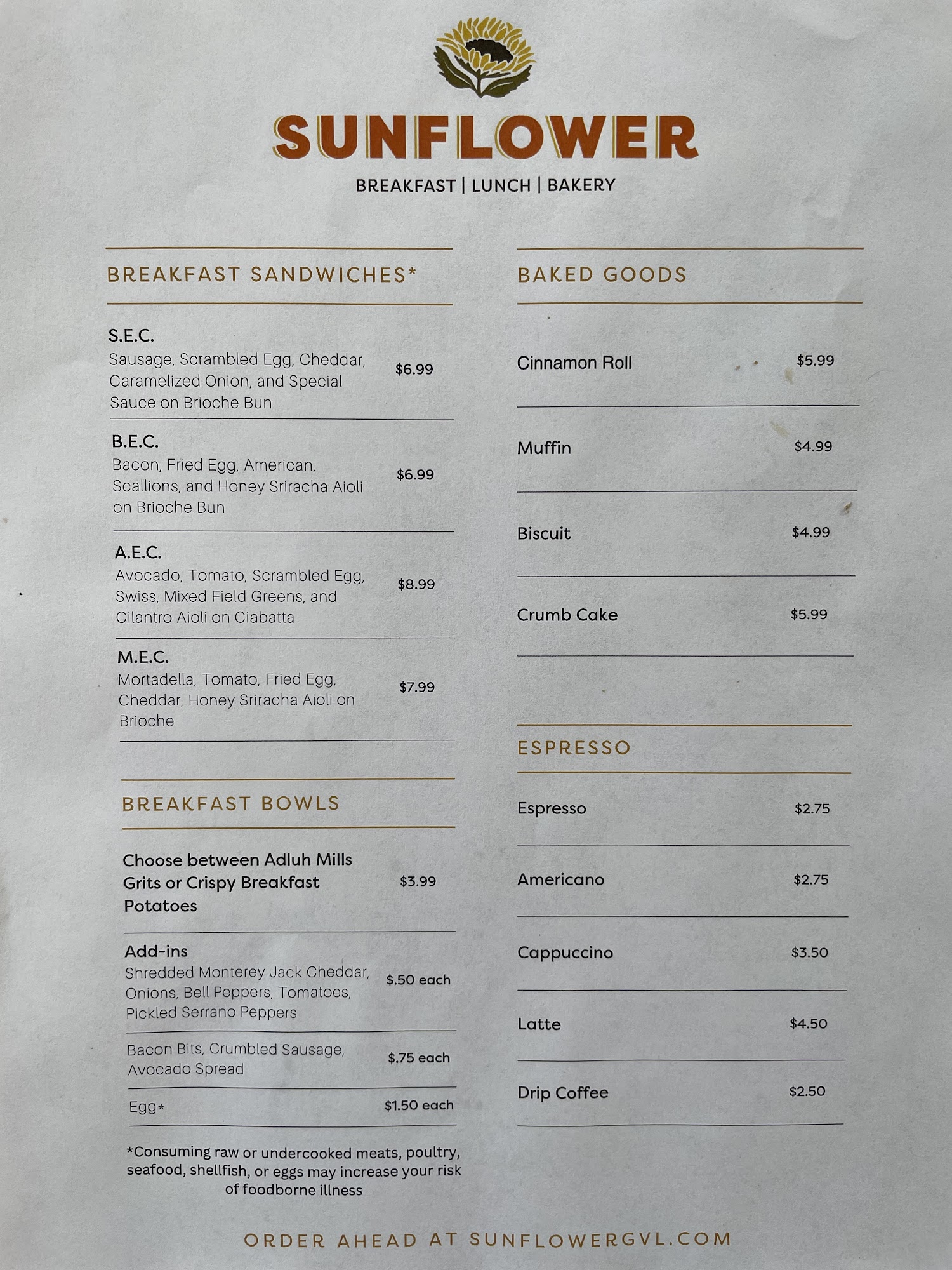 SUNFLOWER

BREAKFAST | LUNCH | BAKERY

BREAKFAST SANDWICHES*

S.E.C.
Sausage, Scrambled Egg, Cheddar, Caramelized Onion, and Special Sauce on Brioche Bun $6.99

B.E.C.
Bacon, Fried Egg, American, Scallions, and Honey Sriracha Aioli on Brioche Bun $6.99

A.E.C.
Avocado, Tomato, Scrambled Egg, Swiss, Mixed Field Greens, and Cilantro Aioli on Ciabatta $8.99

M.E.C.
Mortadella, Tomato, Fried Egg, Cheddar, Honey Sriracha Aioli on Brioche $7.99

BREAKFAST BOWLS

Choose between Adluh Mills Grits or Crispy Breakfast Potatoes $3.99

Add-ins
Shredded Monterey Jack Cheddar, Onions, Bell Peppers, Tomatoes, Pickled Serrano Peppers $.50 each

Bacon Bits, Crumbled Sausage, Avocado Spread $.75 each

Egg* $1.50 each

*Consuming raw or undercooked meats, poultry, seafood, shellfish, or eggs may increase your risk of foodborne illness

BAKED GOODS

Cinnamon Roll $5.99

Muffin $4.99

Biscuit $4.99

Crumb Cake $5.99

ESPRESSO

Espresso $2.75

Americano $2.75

Cappuccino $3.50

Latte $4.50

Drip Coffee $2.50

ORDER AHEAD AT SUNFLOWERGVL.COM